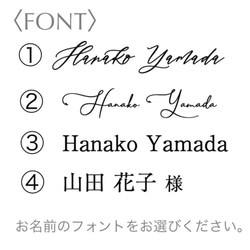 〈FONT〉

① Hanako Yamada

② Hanako Yamada

③ Hanako Yamada

④ 山田 花子 様

お名前のフォントをお選びください。